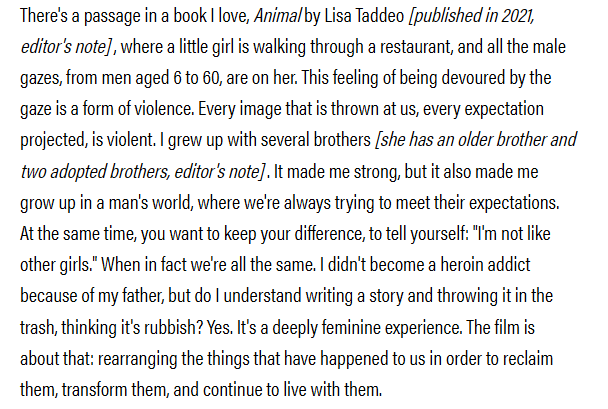 There's a passage in a book I love, Animal by Lisa Taddeo [published in 2021, editor's note], where a little girl is walking through a restaurant, and all the male gazes, from men aged 6 to 60, are on her. This feeling of being devoured by the gaze is a form of violence. Every image that is thrown at us, every expectation projected, is violent. I grew up with several brothers [she has an older brother and two adopted brothers, editor's note]. It made me strong, but it also made me grow up in a man's world, where we're always trying to meet their expectations. At the same time, you want to keep your difference, to tell yourself: "I'm not like other girls." When in fact we're all the same. I didn't become a heroin addict because of my father, but do I understand writing a story and throwing it in the trash, thinking it's rubbish? Yes. It's a deeply feminine experience. The film is about that: rearranging the things that have happened to us in order to reclaim them, transform them, and continue to live with them.